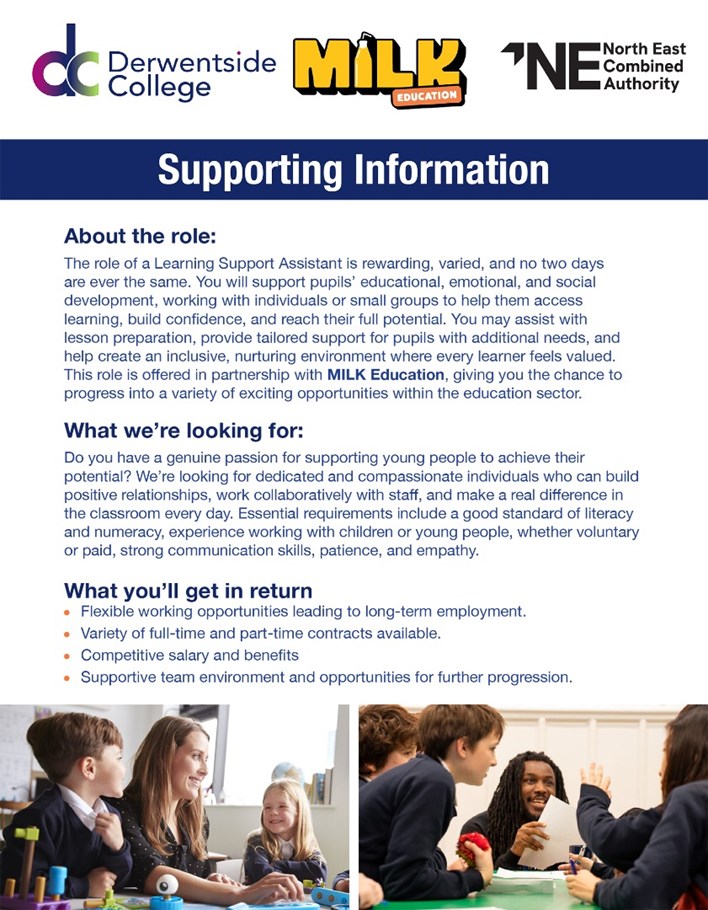 dc Derwentside College

MILK EDUCATION

NE North East Combined Authority

Supporting Information

About the role:

The role of a Learning Support Assistant is rewarding, varied, and no two days are ever the same. You will support pupils' educational, emotional, and social development, working with individuals or small groups to help them access learning, build confidence, and reach their full potential. You may assist with lesson preparation, provide tailored support for pupils with additional needs, and help create an inclusive, nurturing environment where every learner feels valued. This role is offered in partnership with MILK Education, giving you the chance to progress into a variety of exciting opportunities within the education sector.

What we're looking for:

Do you have a genuine passion for supporting young people to achieve their potential? We're looking for dedicated and compassionate individuals who can build positive relationships, work collaboratively with staff, and make a real difference in the classroom every day. Essential requirements include a good standard of literacy and numeracy, experience working with children or young people, whether voluntary or paid, strong communication skills, patience, and empathy.

What you'll get in return

• Flexible working opportunities leading to long-term employment.
• Variety of full-time and part-time contracts available.
• Competitive salary and benefits
• Supportive team environment and opportunities for further progression.